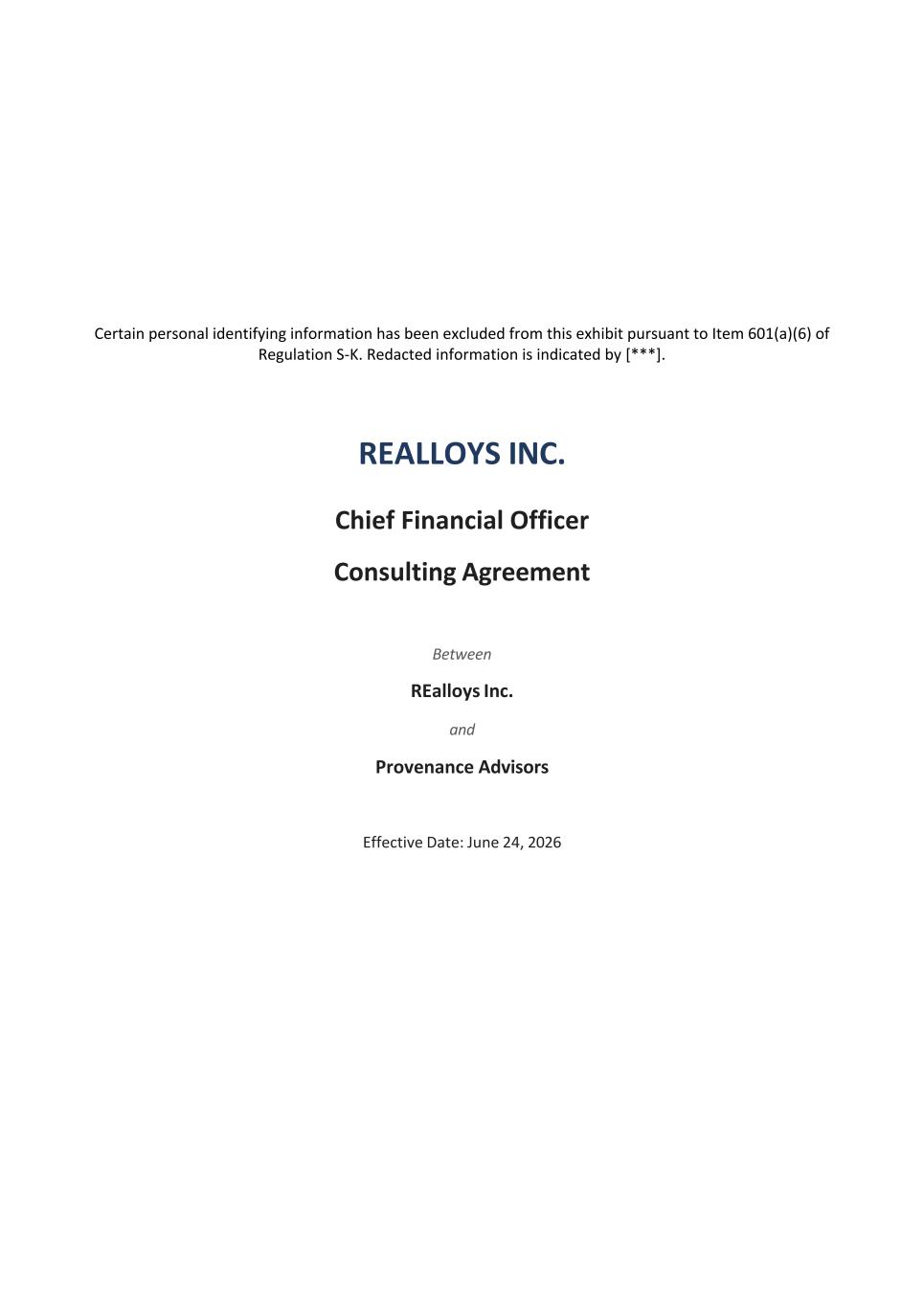 Certain personal identifying information has been excluded from this exhibit pursuant to Item 601(a)(6) of Regulation S-K. Redacted information is indicated by [***].

REALLOYS INC.

Chief Financial Officer

Consulting Agreement

Between

REalloys Inc.

and

Provenance Advisors

Effective Date: June 24, 2026